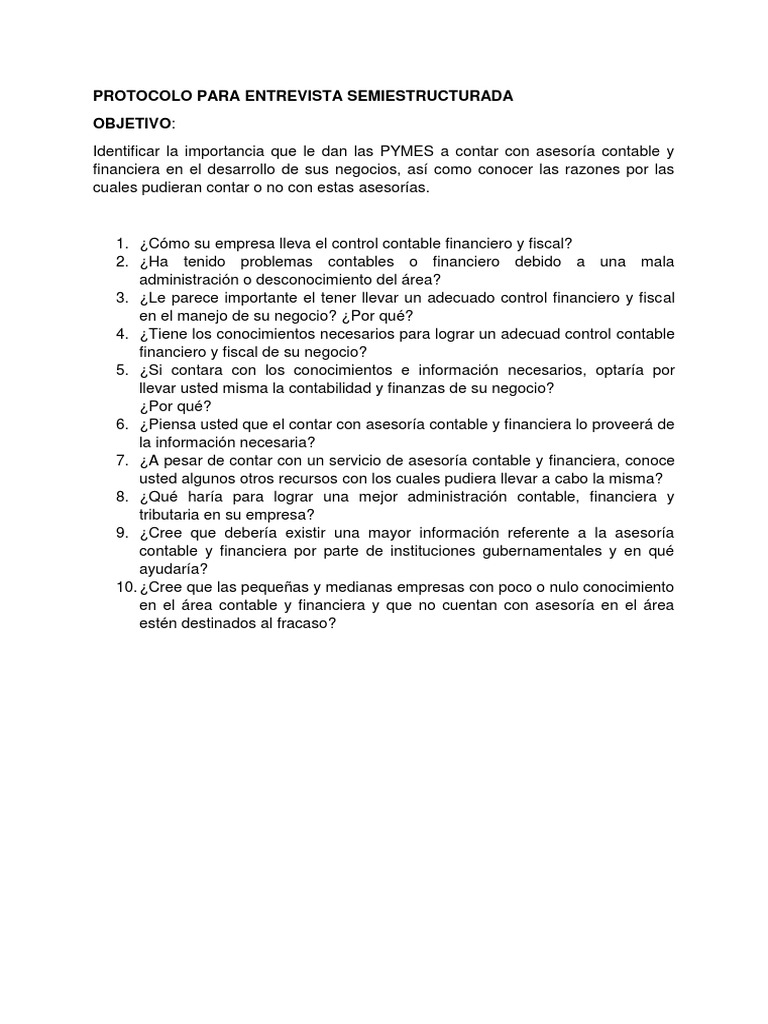 PROTOCOLO PARA ENTREVISTA SEMIESTRUCTURADA

OBJETIVO:

Identificar la importancia que le dan las PYMES a contar con asesoría contable y financiera en el desarrollo de sus negocios, así como conocer las razones por las cuales pudieran contar o no con estas asesorías.

1. ¿Cómo su empresa lleva el control contable financiero y fiscal?
2. ¿Ha tenido problemas contables o financiero debido a una mala administración o desconocimiento del área?
3. ¿Le parece importante el tener llevar un adecuado control financiero y fiscal en el manejo de su negocio? ¿Por qué?
4. ¿Tiene los conocimientos necesarios para lograr un adecuad control contable financiero y fiscal de su negocio?
5. ¿Si contara con los conocimientos e información necesarios, optaría por llevar usted misma la contabilidad y finanzas de su negocio? ¿Por qué?
6. ¿Piensa usted que el contar con asesoría contable y financiera lo proveerá de la información necesaria?
7. ¿A pesar de contar con un servicio de asesoría contable y financiera, conoce usted algunos otros recursos con los cuales pudiera llevar a cabo la misma?
8. ¿Qué haría para lograr una mejor administración contable, financiera y tributaria en su empresa?
9. ¿Cree que debería existir una mayor información referente a la asesoría contable y financiera por parte de instituciones gubernamentales y en qué ayudaría?
10. ¿Cree que las pequeñas y medianas empresas con poco o nulo conocimiento en el área contable y financiera y que no cuentan con asesoría en el área estén destinados al fracaso?